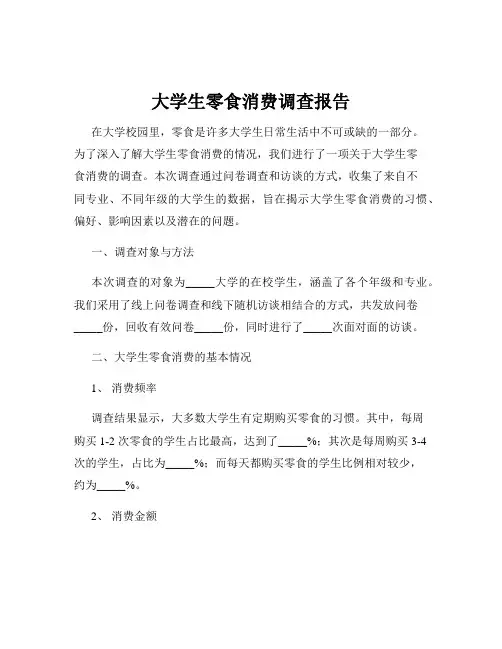 大学生零食消费调查报告

在大学校园里，零食是许多大学生日常生活中不可或缺的一部分。为了深入了解大学生零食消费的情况，我们进行了一项关于大学生零食消费的调查。本次调查通过问卷调查和访谈的方式，收集了来自不同专业、不同年级的大学生的数据，旨在揭示大学生零食消费的习惯、偏好、影响因素以及潜在的问题。

一、调查对象与方法

本次调查的对象为_____大学的在校学生，涵盖了各个年级和专业。我们采用了线上问卷调查和线下随机访谈相结合的方式，共发放问卷_____份，回收有效问卷_____份，同时进行了_____次面对面的访谈。

二、大学生零食消费的基本情况

1、 消费频率

调查结果显示，大多数大学生有定期购买零食的习惯。其中，每周购买 1-2 次零食的学生占比最高，达到了_____%；其次是每周购买 3-4 次的学生，占比为_____%；而每天都购买零食的学生比例相对较少，约为_____%。

2、 消费金额